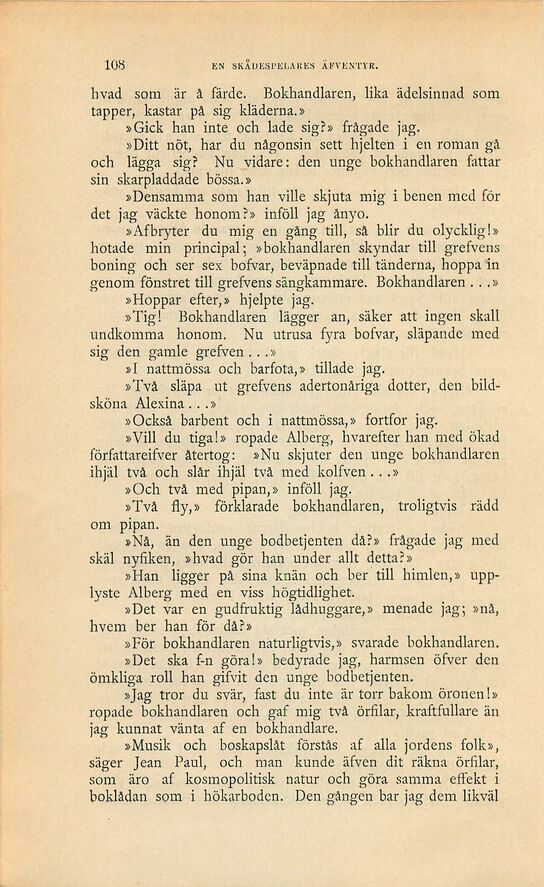 108 EN SKÅDESPELARES ÄFVENTYR.

hvad som är å färde. Bokhandlaren, lika ädelsinnad som tapper, kastar på sig kläderna.»

»Gick han inte och lade sig?» frågade jag.

»Ditt nöt, har du någonsin sett hjelten i en roman gå och lägga sig? Nu vidare: den unge bokhandlaren fattar sin skarpladdade bössa.»

»Densamma som han ville skjuta mig i benen med för det jag väckte honom?» inföll jag ånyo.

»Afbryter du mig en gång till, så blir du olycklig!» hotade min principal; »bokhandlaren skyndar till grefvens boning och ser sex bofvar, beväpnade till tänderna, hoppa in genom fönstret till grefvens sängkammare. Bokhandlaren . . .»

»Hoppar efter,» hjelpte jag.

»Tig! Bokhandlaren lägger an, säker att ingen skall undkomma honom. Nu utrusa fyra bofvar, släpande med sig den gamle grefven . . .»

»I nattmössa och barfota,» tillade jag.

»Två släpa ut grefvens adertonåriga dotter, den bildsköna Alexina . . .»

»Också barbent och i nattmössa,» fortfor jag.

»Vill du tiga!» ropade Alberg, hvarefter han med ökad författareifver återtog: »Nu skjuter den unge bokhandlaren ihjäl två och slår ihjäl två med kolfven . . .»

»Och två med pipan,» inföll jag.

»Två fly,» förklarade bokhandlaren, troligtvis rädd om pipan.

»Nå, än den unge bodbetjenten då?» frågade jag med skäl nyfiken, »hvad gör han under allt detta?»

»Han ligger på sina knän och ber till himlen,» upplyste Alberg med en viss högtidlighet.

»Det var en gudfruktig lådhuggare,» menade jag; »nå, hvem ber han för då?»

»För bokhandlaren naturligtvis,» svarade bokhandlaren.

»Det ska f-n göra!» bedyrade jag, harmsen öfver den ömkliga roll han gifvit den unge bodbetjenten.

»Jag tror du svär, fast du inte är torr bakom öronen!» ropade bokhandlaren och gaf mig två örfilar, kraftfullare än jag kunnat vänta af en bokhandlare.

»Musik och boskapslåt förstås af alla jordens folk», säger Jean Paul, och man kunde äfven dit räkna örfilar, som äro af kosmopolitisk natur och göra samma effekt i boklådan som i hökarboden. Den gången bar jag dem likväl